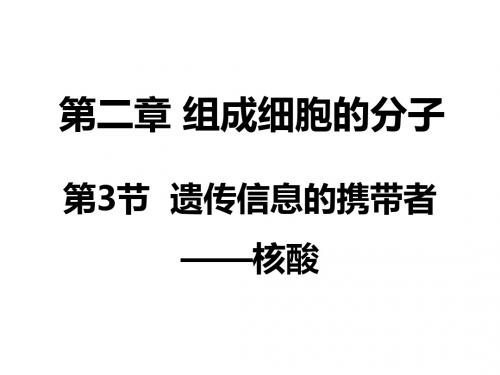 第二章 组成细胞的分子

第3节 遗传信息的携带者

——核酸